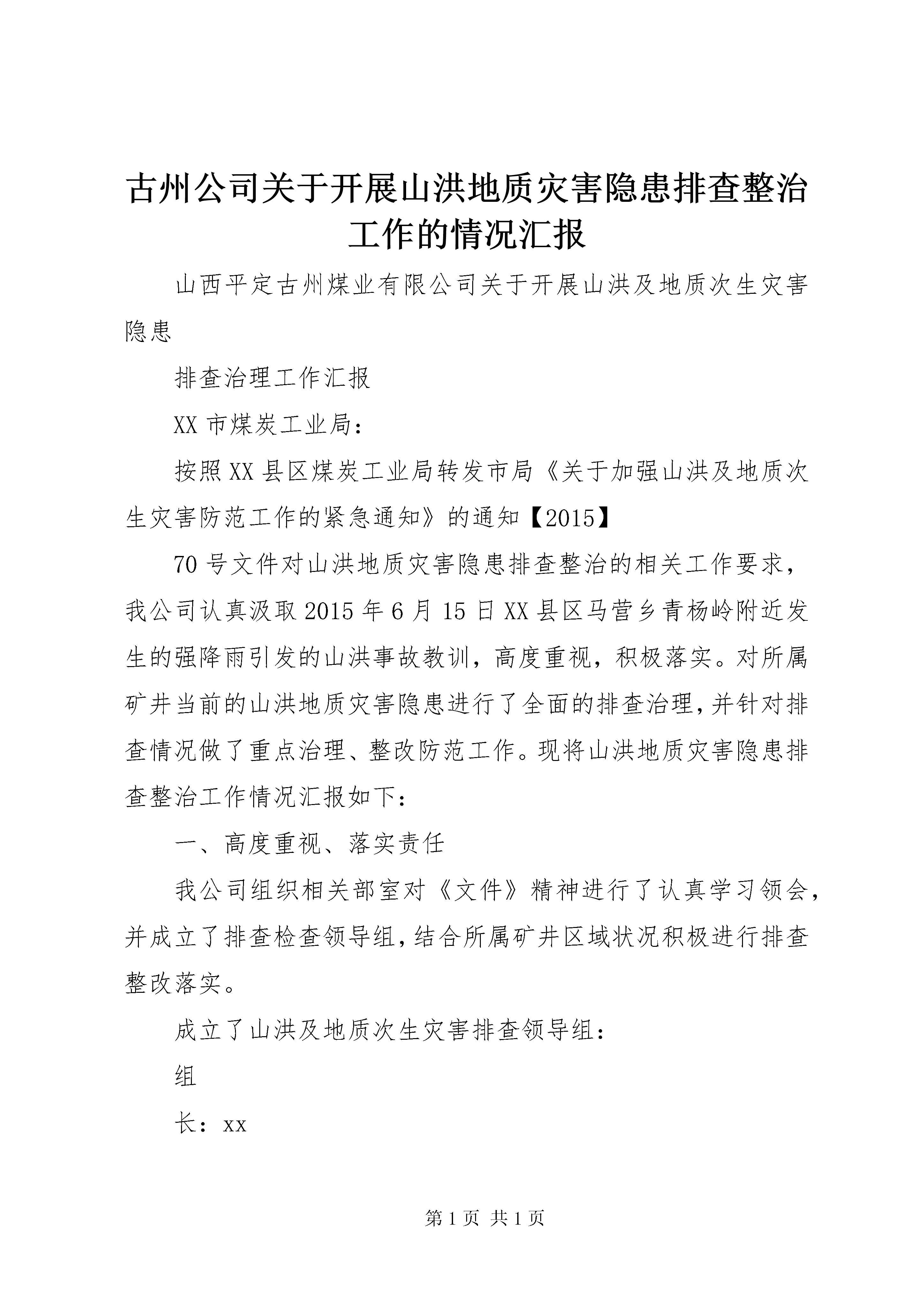 古州公司关于开展山洪地质灾害隐患排查整治工作的情况汇报

山西平定古州煤业有限公司关于开展山洪及地质次生灾害隐患

排查治理工作汇报

XX 市煤炭工业局：

按照 XX 县区煤炭工业局转发市局《关于加强山洪及地质次生灾害防范工作的紧急通知》的通知【2015】

70 号文件对山洪地质灾害隐患排查整治的相关工作要求，我公司认真汲取 2015 年 6 月 15 日 XX 县区马营乡青杨岭附近发生的强降雨引发的山洪事故教训，高度重视，积极落实。对所属矿井当前的山洪地质灾害隐患进行了全面的排查治理，并针对排查情况做了重点治理、整改防范工作。现将山洪地质灾害隐患排查整治工作情况汇报如下：

一、高度重视、落实责任

我公司组织相关部室对《文件》精神进行了认真学习领会，并成立了排查检查领导组，结合所属矿井区域状况积极进行排查整改落实。

成立了山洪及地质次生灾害排查领导组：

组

长：xx

第 1 页 共 1 页